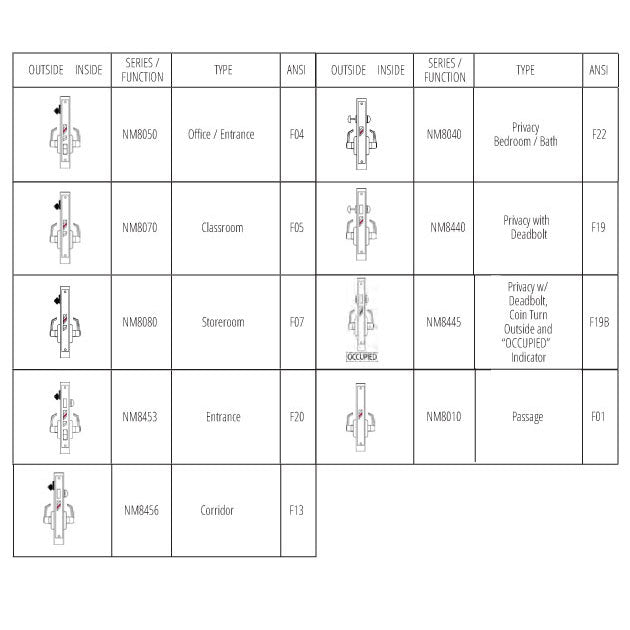 | OUTSIDE INSIDE | SERIES / FUNCTION | TYPE | ANSI |
|---|---|---|---|
| | NM8050 | Office / Entrance | F04 |
| | NM8070 | Classroom | F05 |
| | NM8080 | Storeroom | F07 |
| | NM8453 | Entrance | F20 |
| | NM8456 | Corridor | F13 |

| OUTSIDE INSIDE | SERIES / FUNCTION | TYPE | ANSI |
|---|---|---|---|
| | NM8040 | Privacy Bedroom / Bath | F22 |
| | NM8440 | Privacy with Deadbolt | F19 |
| OCCUPIED | NM8445 | Privacy w/ Deadbolt, Coin Turn Outside and "OCCUPIED" Indicator | F19B |
| | NM8010 | Passage | F01 |